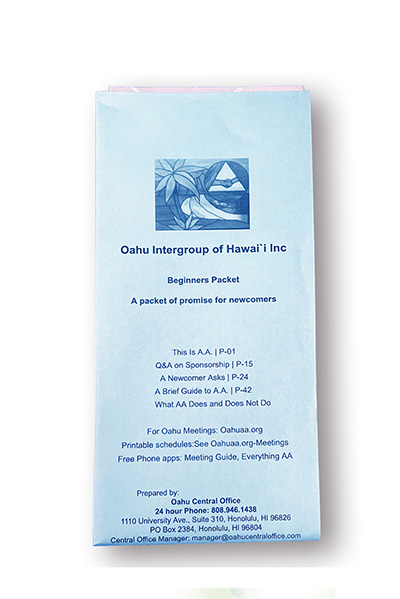 Oahu Intergroup of Hawai`i Inc

Beginners Packet

A packet of promise for newcomers

This Is A.A. | P-01
Q&A on Sponsorship | P-15
A Newcomer Asks | P-24
A Brief Guide to A.A. | P-42
What AA Does and Does Not Do

For Oahu Meetings: Oahuaa.org
Printable schedules:See Oahuaa.org-Meetings
Free Phone apps: Meeting Guide, Everything AA

Prepared by:
Oahu Central Office
24 hour Phone: 808.946.1438
1110 University Ave., Suite 310, Honolulu, HI 96826
PO Box 2384, Honolulu, HI 96804
Central Office Manager: manager@oahucentraloffice.com